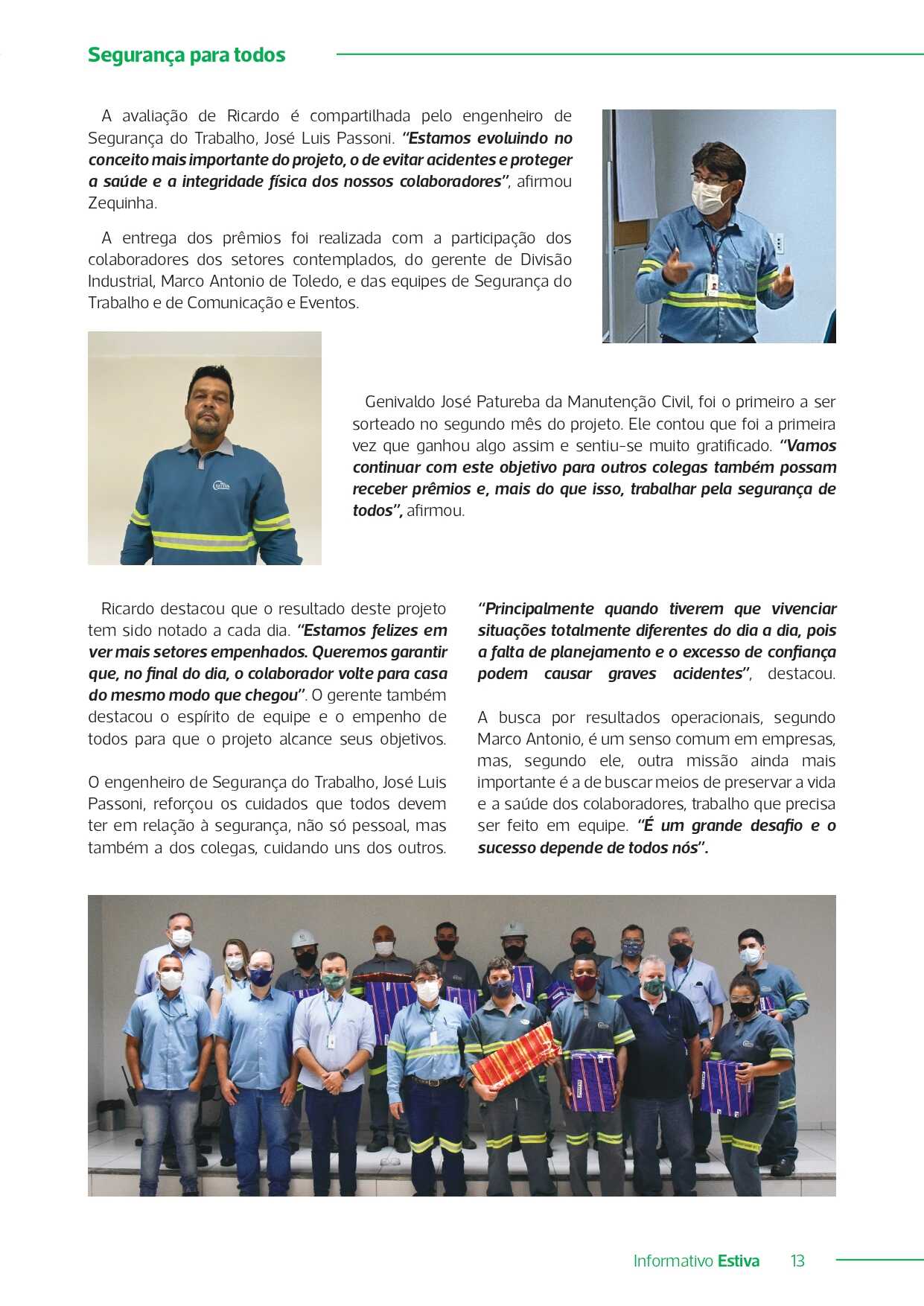 Segurança para todos

A avaliação de Ricardo é compartilhada pelo engenheiro de Segurança do Trabalho, José Luis Passoni. "Estamos evoluindo no conceito mais importante do projeto, o de evitar acidentes e proteger a saúde e a integridade física dos nossos colaboradores", afirmou Zequinha.

A entrega dos prêmios foi realizada com a participação dos colaboradores dos setores contemplados, do gerente de Divisão Industrial, Marco Antonio de Toledo, e das equipes de Segurança do Trabalho e de Comunicação e Eventos.

Genivaldo José Patureba da Manutenção Civil, foi o primeiro a ser sorteado no segundo mês do projeto. Ele contou que foi a primeira vez que ganhou algo assim e sentiu-se muito gratificado. "Vamos continuar com este objetivo para outros colegas também possam receber prêmios e, mais do que isso, trabalhar pela segurança de todos", afirmou.

Ricardo destacou que o resultado deste projeto tem sido notado a cada dia. "Estamos felizes em ver mais setores empenhados. Queremos garantir que, no final do dia, o colaborador volte para casa do mesmo modo que chegou". O gerente também destacou o espírito de equipe e o empenho de todos para que o projeto alcance seus objetivos.

O engenheiro de Segurança do Trabalho, José Luis Passoni, reforçou os cuidados que todos devem ter em relação à segurança, não só pessoal, mas também a dos colegas, cuidando uns dos outros.

"Principalmente quando tiverem que vivenciar situações totalmente diferentes do dia a dia, pois a falta de planejamento e o excesso de confiança podem causar graves acidentes", destacou.

A busca por resultados operacionais, segundo Marco Antonio, é um senso comum em empresas, mas, segundo ele, outra missão ainda mais importante é a de buscar meios de preservar a vida e a saúde dos colaboradores, trabalho que precisa ser feito em equipe. "É um grande desafio e o sucesso depende de todos nós".

Informativo Estiva 13